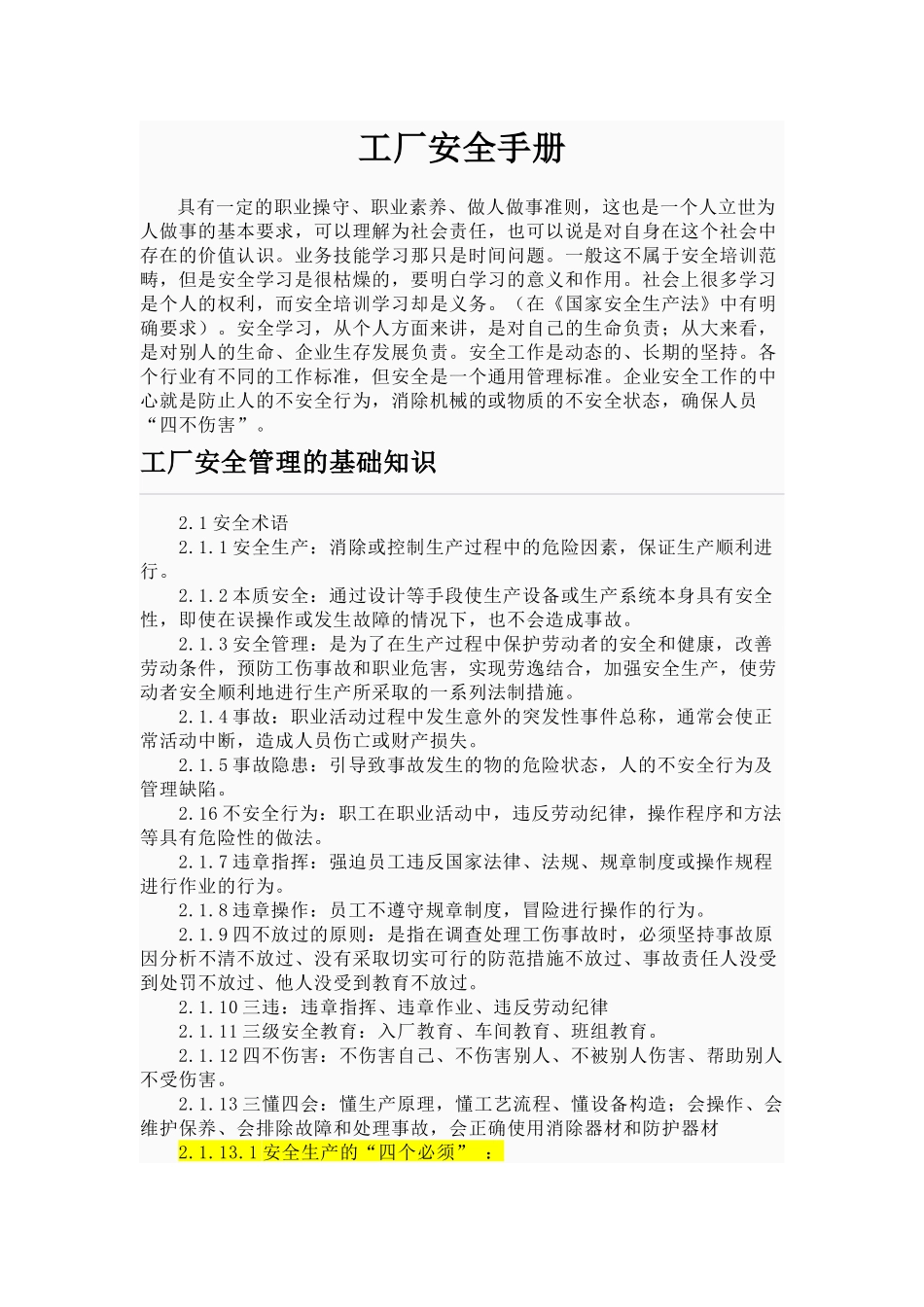 工厂安全手册

具有一定的职业操守、职业素养、做人做事准则，这也是一个人立世为人做事的基本要求，可以理解为社会责任，也可以说是对自身在这个社会中存在的价值认识。业务技能学习那只是时间问题。一般这不属于安全培训范畴，但是安全学习是很枯燥的，要明白学习的意义和作用。社会上很多学习是个人的权利，而安全培训学习却是义务。（在《国家安全生产法》中有明确要求）。安全学习，从个人方面来讲，是对自己的生命负责；从大来看，是对别人的生命、企业生存发展负责。安全工作是动态的、长期的坚持。各个行业有不同的工作标准，但安全是一个通用管理标准。企业安全工作的中心就是防止人的不安全行为，消除机械的或物质的不安全状态，确保人员“四不伤害”。

工厂安全管理的基础知识

2.1 安全术语
2.1.1 安全生产：消除或控制生产过程中的危险因素，保证生产顺利进行。
2.1.2 本质安全：通过设计等手段使生产设备或生产系统本身具有安全性，即使在误操作或发生故障的情况下，也不会造成事故。
2.1.3 安全管理：是为了在生产过程中保护劳动者的安全和健康，改善劳动条件，预防工伤事故和职业危害，实现劳逸结合，加强安全生产，使劳动者安全顺利地进行生产所采取的一系列法制措施。
2.1.4 事故：职业活动过程中发生意外的突发性事件总称，通常会使正常活动中断，造成人员伤亡或财产损失。
2.1.5 事故隐患：引导致事故发生的物的危险状态，人的不安全行为及管理缺陷。
2.16 不安全行为：职工在职业活动中，违反劳动纪律，操作程序和方法等具有危险性的做法。
2.1.7 违章指挥：强迫员工违反国家法律、法规、规章制度或操作规程进行作业的行为。
2.1.8 违章操作：员工不遵守规章制度，冒险进行操作的行为。
2.1.9 四不放过的原则：是指在调查处理工伤事故时，必须坚持事故原因分析不清不放过、没有采取切实可行的防范措施不放过、事故责任人没受到处罚不放过、他人没受到教育不放过。
2.1.10 三违：违章指挥、违章作业、违反劳动纪律
2.1.11 三级安全教育：入厂教育、车间教育、班组教育。
2.1.12 四不伤害：不伤害自己、不伤害别人、不被别人伤害、帮助别人不受伤害。
2.1.13 三懂四会：懂生产原理，懂工艺流程、懂设备构造；会操作、会维护保养、会排除故障和处理事故，会正确使用消除器材和防护器材
2.1.13.1 安全生产的“四个必须”：